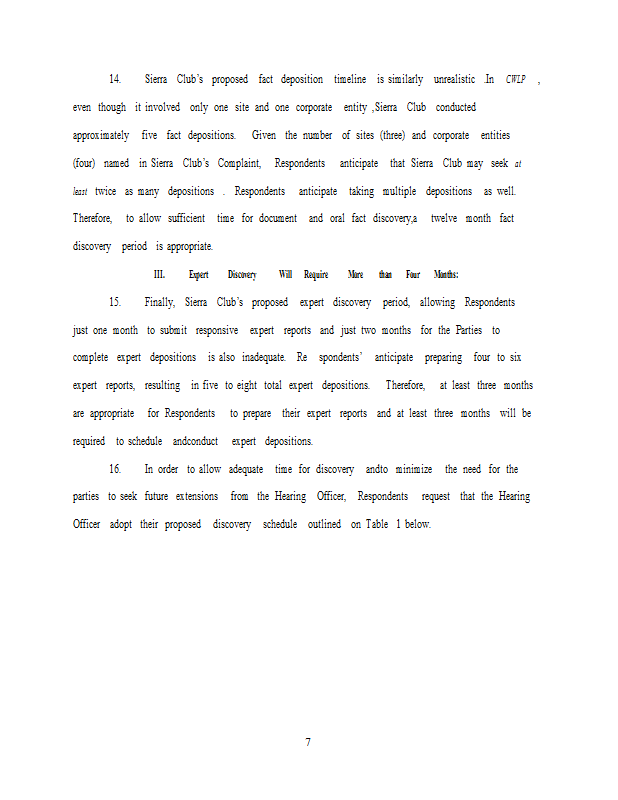 14. Sierra Club's proposed fact deposition timeline is similarly unrealistic In CWLP , even though it involved only one site and one corporate entity ,Sierra Club conducted approximately five fact depositions. Given the number of sites (three) and corporate entities (four) named in Sierra Club's Complaint, Respondents anticipate that Sierra Club may seek at least twice as many depositions . Respondents anticipate taking multiple depositions as well. Therefore, to allow sufficient time for document and oral fact discovery,a twelve month fact discovery period is appropriate.

III. Expert Discovery Will Require More than Four Months:

15. Finally, Sierra Club's proposed expert discovery period, allowing Respondents just one month to submit responsive expert reports and just two months for the Parties to complete expert depositions is also inadequate. Re spondents' anticipate preparing four to six expert reports, resulting in five to eight total expert depositions. Therefore, at least three months are appropriate for Respondents to prepare their expert reports and at least three months will be required to schedule andconduct expert depositions.

16. In order to allow adequate time for discovery andto minimize the need for the parties to seek future extensions from the Hearing Officer, Respondents request that the Hearing Officer adopt their proposed discovery schedule outlined on Table 1 below.

7